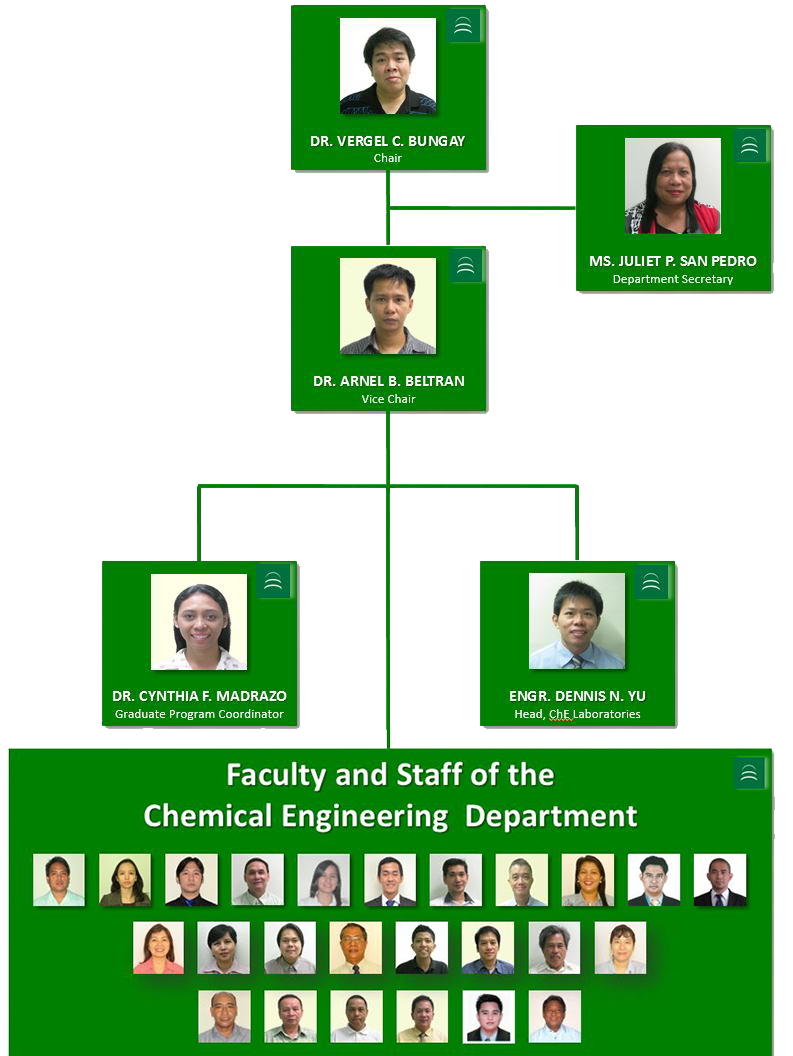 DR. VERGEL C. BUNGAY
Chair

MS. JULIET P. SAN PEDRO
Department Secretary

DR. ARNEL B. BELTRAN
Vice Chair

DR. CYNTHIA F. MADRAZO
Graduate Program Coordinator

ENGR. DENNIS N. YU
Head, ChE Laboratories

Faculty and Staff of the Chemical Engineering Department